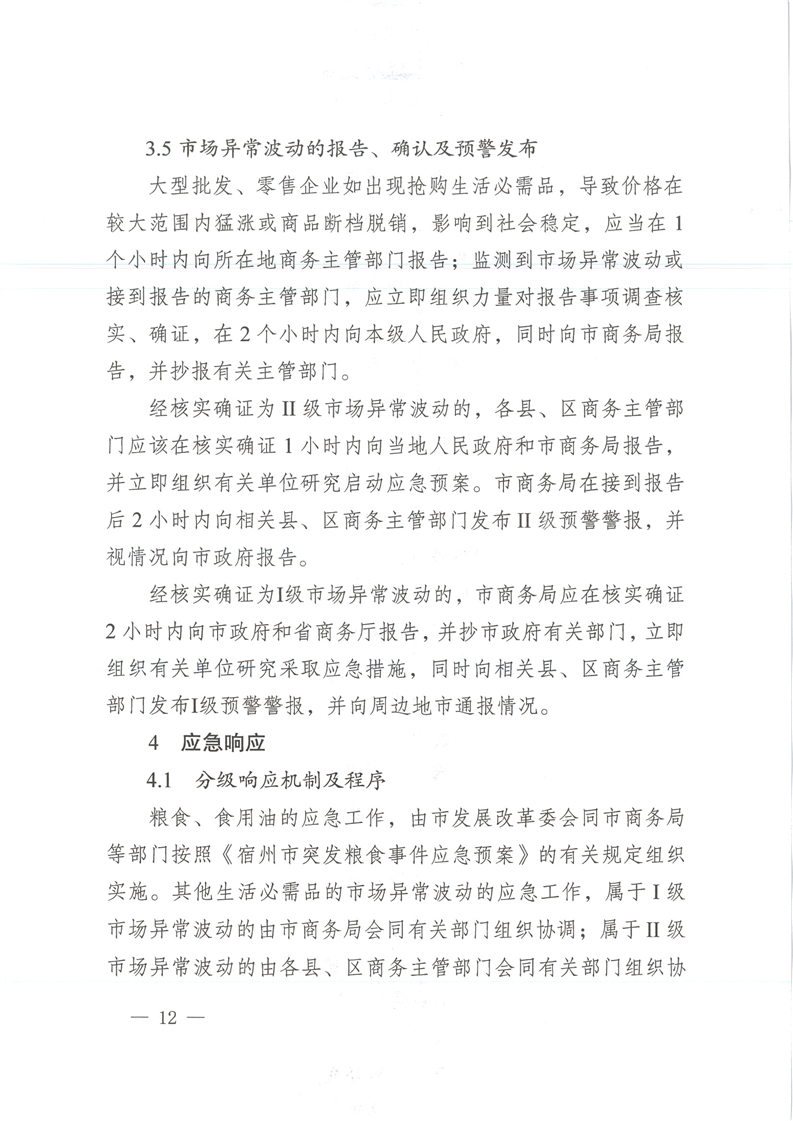 3.5 市场异常波动的报告、确认及预警发布

大型批发、零售企业如出现抢购生活必需品，导致价格在较大范围内猛涨或商品断档脱销，影响到社会稳定，应当在1个小时内向所在地商务主管部门报告；监测到市场异常波动或接到报告的商务主管部门，应立即组织力量对报告事项调查核实、确证，在2个小时内向本级人民政府，同时向市商务局报告，并抄报有关主管部门。

经核实确证为II级市场异常波动的，各县、区商务主管部门应该在核实确证1小时内向当地人民政府和市商务局报告，并立即组织有关单位研究启动应急预案。市商务局在接到报告后2小时内向相关县、区商务主管部门发布II级预警警报，并视情况向市政府报告。

经核实确证为I级市场异常波动的，市商务局应在核实确证2小时内向市政府和省商务厅报告，并抄市政府有关部门，立即组织有关单位研究采取应急措施，同时向相关县、区商务主管部门发布I级预警警报，并向周边地市通报情况。

4 应急响应

4.1 分级响应机制及程序

粮食、食用油的应急工作，由市发展改革委会同市商务局等部门按照《宿州市突发粮食事件应急预案》的有关规定组织实施。其他生活必需品的市场异常波动的应急工作，属于I级市场异常波动的由市商务局会同有关部门组织协调；属于II级市场异常波动的由各县、区商务主管部门会同有关部门组织协

— 12 —